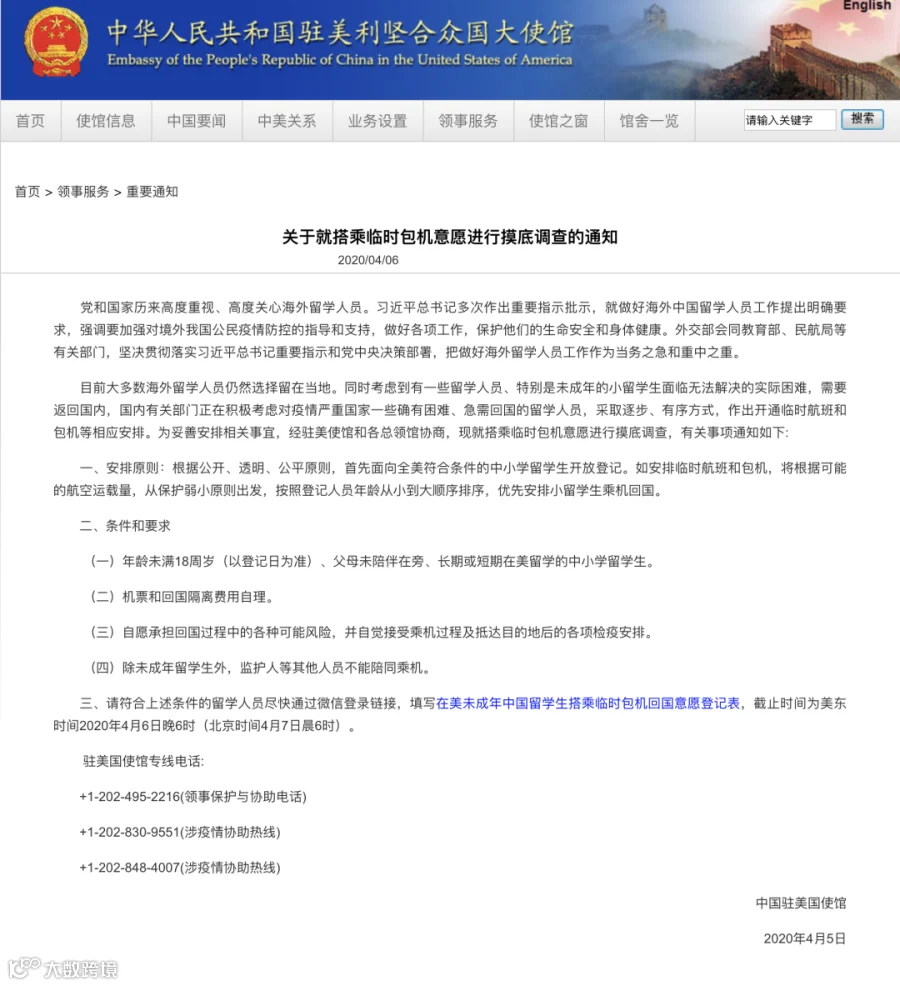 English

中华人民共和国驻美利坚合众国大使馆
Embassy of the People's Republic of China in the United States of America

首页 使馆信息 中国要闻 中美关系 业务设置 领事服务 使馆之窗 馆舍一览 请输入关键字 搜索

首页 > 领事服务 > 重要通知

关于就搭乘临时包机意愿进行摸底调查的通知

2020/04/06

党和国家历来高度重视、高度关心海外留学人员。习近平总书记多次作出重要指示批示，就做好海外中国留学人员工作提出明确要求，强调要加强对境外我国公民疫情防控的指导和支持，做好各项工作，保护他们的生命安全和身体健康。外交部会同教育部、民航局等有关部门，坚决贯彻落实习近平总书记重要指示和党中央决策部署，把做好海外留学人员工作作为当务之急和重中之重。

目前大多数海外留学人员仍然选择留在当地。同时考虑到有一些留学人员、特别是未成年的小留学生面临无法解决的实际困难，需要返回国内，国内有关部门正在积极考虑对疫情严重国家一些确有困难、急需回国的留学人员，采取逐步、有序方式，作出开通临时航班和包机等相应安排。为妥善安排相关事宜，经驻美使馆和各总领馆协商，现就搭乘临时包机意愿进行摸底调查，有关事项通知如下：

一、安排原则：根据公开、透明、公平原则，首先面向全美符合条件的中小学留学生开放登记。如安排临时航班和包机，将根据可能的航空运载量，从保护弱小原则出发，按照登记人员年龄从小到大顺序排序，优先安排小留学生乘机回国。

二、条件和要求

（一）年龄未满18周岁（以登记日为准）、父母未陪伴在旁、长期或短期在美留学的中小学留学生。

（二）机票和回国隔离费用自理。

（三）自愿承担回国过程中的各种可能风险，并自觉接受乘机过程及抵达目的地后的各项检疫安排。

（四）除未成年留学生外，监护人等其他人员不能陪同乘机。

三、请符合上述条件的留学人员尽快通过微信登录链接，填写在美未成年中国留学生搭乘临时包机回国意愿登记表，截止时间为美东时间2020年4月6日晚6时（北京时间4月7日晨6时）。

驻美国使馆专线电话：

+1-202-495-2216(领事保护与协助电话)

+1-202-830-9551(涉疫情协助热线)

+1-202-848-4007(涉疫情协助热线)

中国驻美国使馆

2020年4月5日

大数跨境